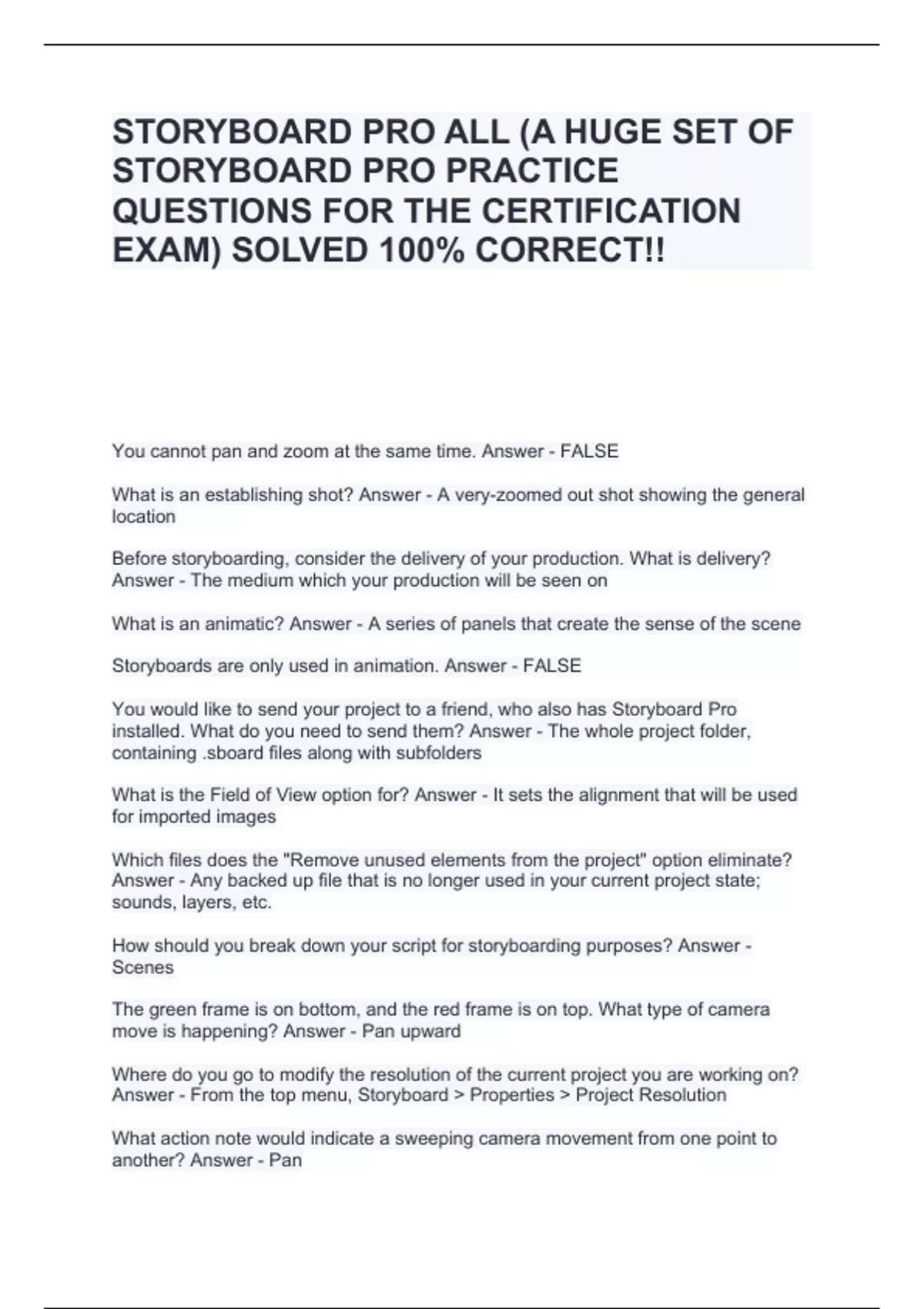 STORYBOARD PRO ALL (A HUGE SET OF STORYBOARD PRO PRACTICE QUESTIONS FOR THE CERTIFICATION EXAM) SOLVED 100% CORRECT!!

You cannot pan and zoom at the same time. Answer - FALSE

What is an establishing shot? Answer - A very-zoomed out shot showing the general location

Before storyboarding, consider the delivery of your production. What is delivery? Answer - The medium which your production will be seen on

What is an animatic? Answer - A series of panels that create the sense of the scene

Storyboards are only used in animation. Answer - FALSE

You would like to send your project to a friend, who also has Storyboard Pro installed. What do you need to send them? Answer - The whole project folder, containing .sboard files along with subfolders

What is the Field of View option for? Answer - It sets the alignment that will be used for imported images

Which files does the "Remove unused elements from the project" option eliminate? Answer - Any backed up file that is no longer used in your current project state; sounds, layers, etc.

How should you break down your script for storyboarding purposes? Answer - Scenes

The green frame is on bottom, and the red frame is on top. What type of camera move is happening? Answer - Pan upward

Where do you go to modify the resolution of the current project you are working on? Answer - From the top menu, Storyboard > Properties > Project Resolution

What action note would indicate a sweeping camera movement from one point to another? Answer - Pan